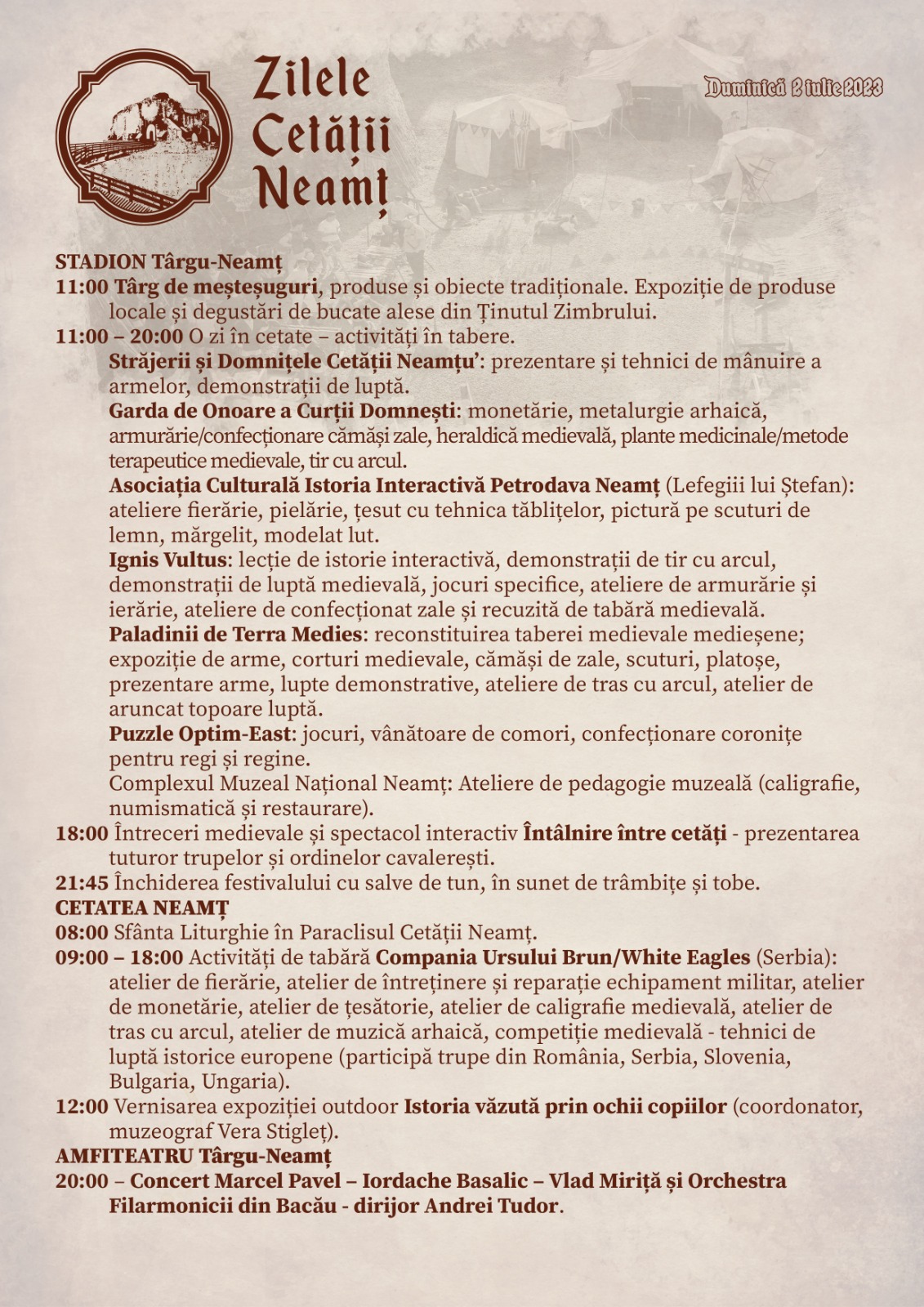 Zilele Cetății Neamț

Duminică 2 iulie 2023

STADION Târgu-Neamț
11:00 Târg de meșteșuguri, produse și obiecte tradiționale. Expoziție de produse locale și degustări de bucate alese din Ținutul Zimbrului.
11:00 – 20:00 O zi în cetate – activități în tabere.
Străjerii și Domnițele Cetății Neamțu': prezentare și tehnici de mânuire a armelor, demonstrații de luptă.
Garda de Onoare a Curții Domnești: monetărie, metalurgie arhaică, armurărie/confecționare cămăși zale, heraldică medievală, plante medicinale/metode terapeutice medievale, tir cu arcul.
Asociația Culturală Istoria Interactivă Petrodava Neamț (Lefegiii lui Ștefan): ateliere fierărie, pielărie, țesut cu tehnica tăblițelor, pictură pe scuturi de lemn, mărgelit, modelat lut.
Ignis Vultus: lecție de istorie interactivă, demonstrații de tir cu arcul, demonstrații de luptă medievală, jocuri specifice, ateliere de armurărie și ierărie, ateliere de confecționat zale și recuzită de tabără medievală.
Paladinii de Terra Medies: reconstituirea taberei medievale medieșene; expoziție de arme, corturi medievale, cămăși de zale, scuturi, platoșe, prezentare arme, lupte demonstrative, ateliere de tras cu arcul, atelier de aruncat topoare luptă.
Puzzle Optim-East: jocuri, vânătoare de comori, confecționare coronițe pentru regi și regine.
Complexul Muzeal Național Neamț: Ateliere de pedagogie muzeală (caligrafie, numismatică și restaurare).
18:00 Întreceri medievale și spectacol interactiv Întâlnire între cetăți - prezentarea tuturor trupelor și ordinelor cavalerești.
21:45 Închiderea festivalului cu salve de tun, în sunet de trâmbițe și tobe.
CETATEA NEAMȚ
08:00 Sfânta Liturghie în Paraclisul Cetății Neamț.
09:00 – 18:00 Activități de tabără Compania Ursului Brun/White Eagles (Serbia): atelier de fierărie, atelier de întreținere și reparație echipament militar, atelier de monetărie, atelier de țesătorie, atelier de caligrafie medievală, atelier de tras cu arcul, atelier de muzică arhaică, competiție medievală - tehnici de luptă istorice europene (participă trupe din România, Serbia, Slovenia, Bulgaria, Ungaria).
12:00 Vernisarea expoziției outdoor Istoria văzută prin ochii copiilor (coordonator, muzeograf Vera Stigleț).
AMFITEATRU Târgu-Neamț
20:00 – Concert Marcel Pavel – Iordache Basalic – Vlad Miriță și Orchestra Filarmonicii din Bacău - dirijor Andrei Tudor.